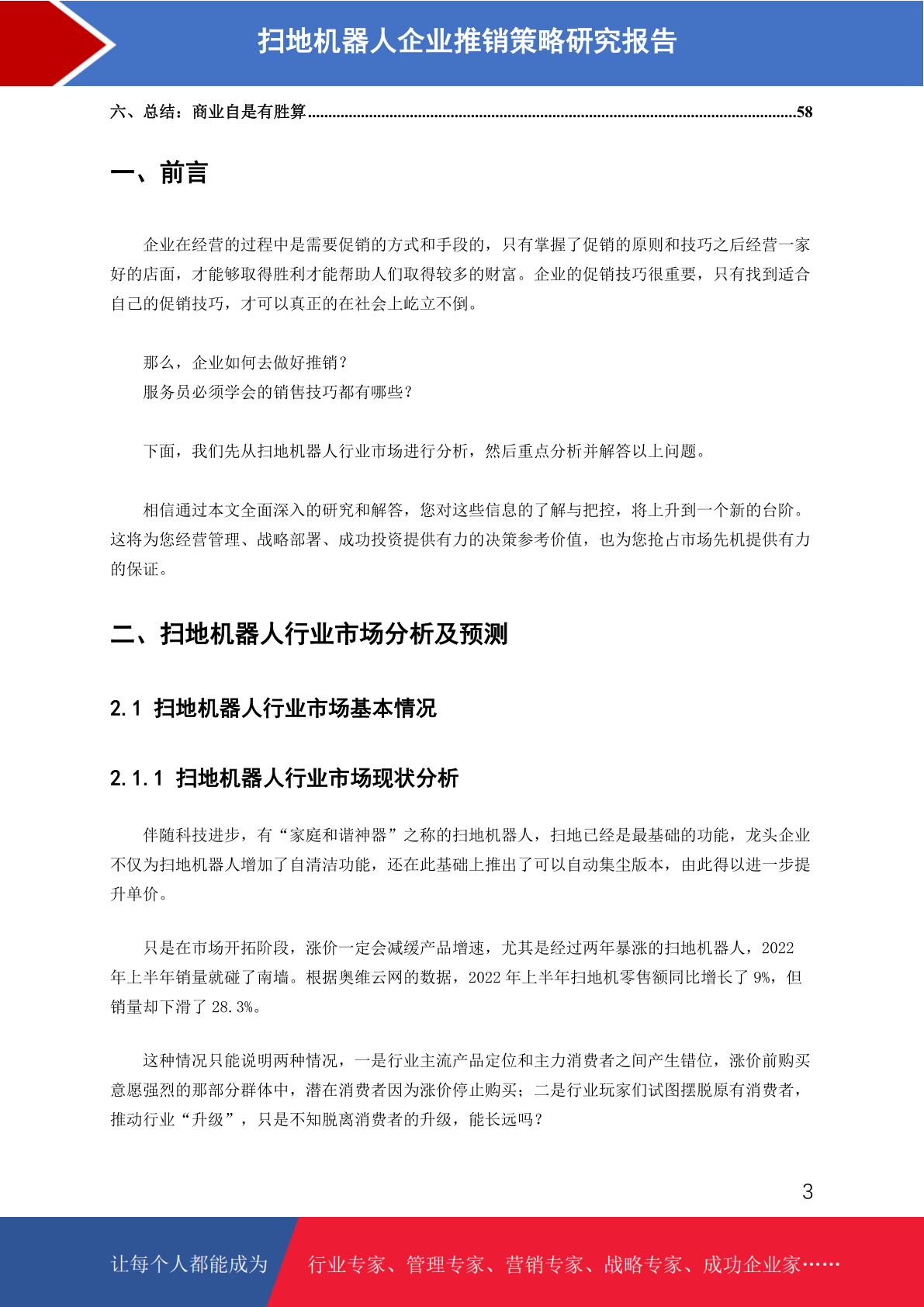 扫地机器人企业推销策略研究报告

六、总结：商业自是有胜算......................................................................................................................58

一、前言

企业在经营的过程中是需要促销的方式和手段的，只有掌握了促销的原则和技巧之后经营一家好的店面，才能够取得胜利才能帮助人们取得较多的财富。企业的促销技巧很重要，只有找到适合自己的促销技巧，才可以真正的在社会上屹立不倒。

那么，企业如何去做好推销？
服务员必须学会的销售技巧都有哪些？

下面，我们先从扫地机器人行业市场进行分析，然后重点分析并解答以上问题。

相信通过本文全面深入的研究和解答，您对这些信息的了解与把控，将上升到一个新的台阶。这将为您经营管理、战略部署、成功投资提供有力的决策参考价值，也为您抢占市场先机提供有力的保证。

二、扫地机器人行业市场分析及预测

2.1 扫地机器人行业市场基本情况

2.1.1 扫地机器人行业市场现状分析

伴随科技进步，有“家庭和谐神器”之称的扫地机器人，扫地已经是最基础的功能，龙头企业不仅为扫地机器人增加了自清洁功能，还在此基础上推出了可以自动集尘版本，由此得以进一步提升单价。

只是在市场开拓阶段，涨价一定会减缓产品增速，尤其是经过两年暴涨的扫地机器人，2022年上半年销量就碰了南墙。根据奥维云网的数据，2022 年上半年扫地机零售额同比增长了 9%，但销量却下滑了 28.3%。

这种情况只能说明两种情况，一是行业主流产品定位和主力消费者之间产生错位，涨价前购买意愿强烈的那部分群体中，潜在消费者因为涨价停止购买；二是行业玩家们试图摆脱原有消费者，推动行业“升级”，只是不知脱离消费者的升级，能长远吗？

3

让每个人都能成为 行业专家、管理专家、营销专家、战略专家、成功企业家……